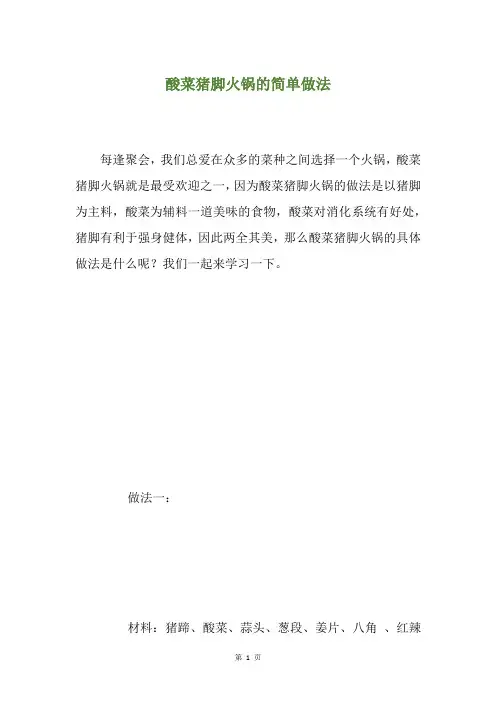 酸菜猪脚火锅的简单做法

每逢聚会，我们总爱在众多的菜种之间选择一个火锅，酸菜猪脚火锅就是最受欢迎之一，因为酸菜猪脚火锅的做法是以猪脚为主料，酸菜为辅料一道美味的食物，酸菜对消化系统有好处，猪脚有利于强身健体，因此两全其美，那么酸菜猪脚火锅的具体做法是什么呢？我们一起来学习一下。

做法一：

材料：猪蹄、酸菜、蒜头、葱段、姜片、八角 、红辣

第 1 页